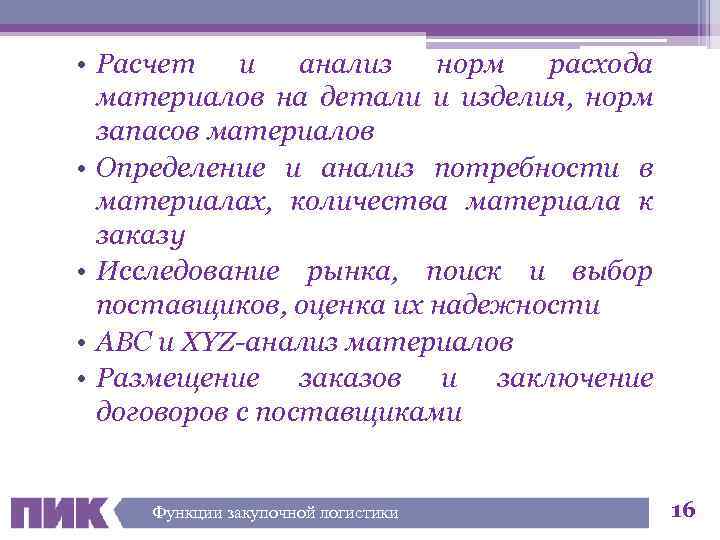 • Расчет и анализ норм расхода материалов на детали и изделия, норм запасов материалов

• Определение и анализ потребности в материалах, количества материала к заказу

• Исследование рынка, поиск и выбор поставщиков, оценка их надежности

• ABC и XYZ-анализ материалов

• Размещение заказов и заключение договоров с поставщиками

ПИК

Функции закупочной логистики

16